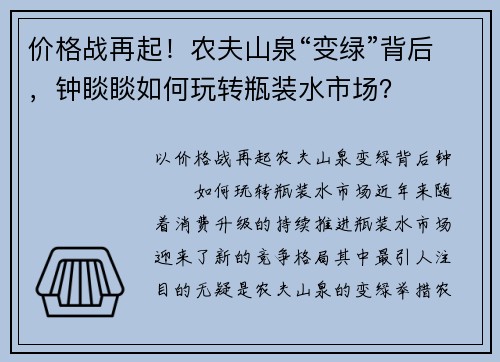 价格战再起！农夫山泉“变绿”背后，钟睒睒如何玩转瓶装水市场？

以价格战再起农夫山泉变绿背后钟　如何玩转瓶装水市场近年来随着消费升级的持续推进瓶装水市场迎来了新的竞争格局其中最引人注目的无疑是农夫山泉的变绿举措农